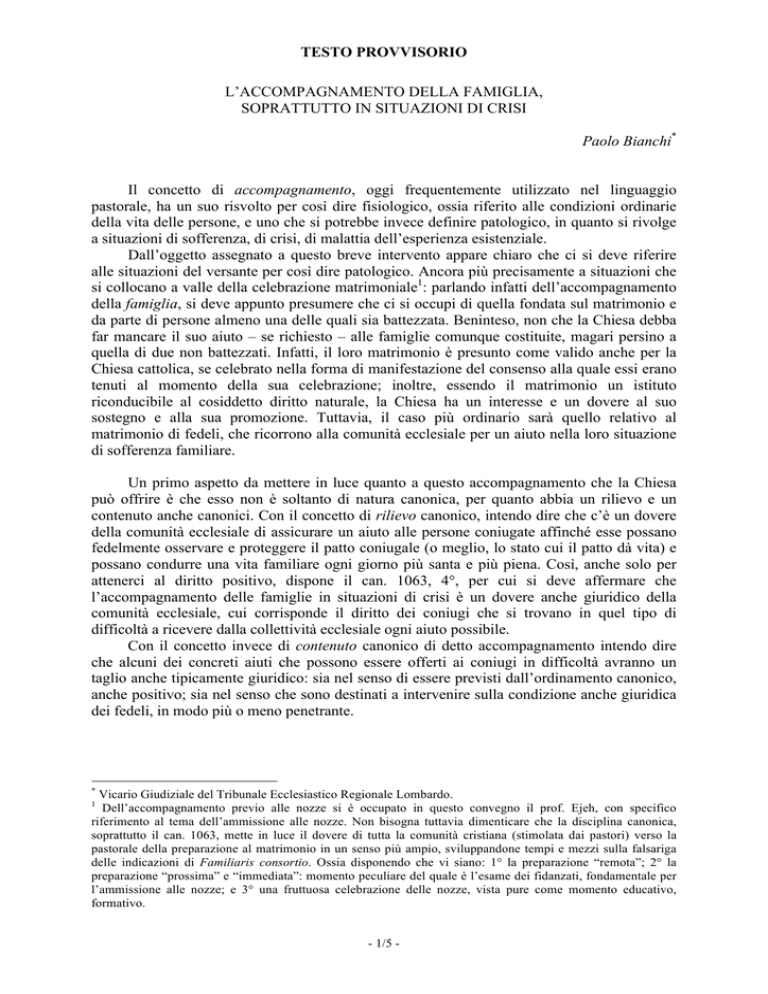 TESTO PROVVISORIO

L'ACCOMPAGNAMENTO DELLA FAMIGLIA, SOPRATTUTTO IN SITUAZIONI DI CRISI

Paolo Bianchi$^{*}$

Il concetto di accompagnamento, oggi frequentemente utilizzato nel linguaggio pastorale, ha un suo risvolto per così dire fisiologico, ossia riferito alle condizioni ordinarie della vita delle persone, e uno che si potrebbe invece definire patologico, in quanto si rivolge a situazioni di sofferenza, di crisi, di malattia dell'esperienza esistenziale.

Dall'oggetto assegnato a questo breve intervento appare chiaro che ci si deve riferire alle situazioni del versante per così dire patologico. Ancora più precisamente a situazioni che si collocano a valle della celebrazione matrimoniale$^{1}$: parlando infatti dell'accompagnamento della famiglia, si deve appunto presumere che ci si occupi di quella fondata sul matrimonio e da parte di persone almeno una delle quali sia battezzata. Beninteso, non che la Chiesa debba far mancare il suo aiuto – se richiesto – alle famiglie comunque costituite, magari persino a quella di due non battezzati. Infatti, il loro matrimonio è presunto come valido anche per la Chiesa cattolica, se celebrato nella forma di manifestazione del consenso alla quale essi erano tenuti al momento della sua celebrazione; inoltre, essendo il matrimonio un istituto riconducibile al cosiddetto diritto naturale, la Chiesa ha un interesse e un dovere al suo sostegno e alla sua promozione. Tuttavia, il caso più ordinario sarà quello relativo al matrimonio di fedeli, che ricorrono alla comunità ecclesiale per un aiuto nella loro situazione di sofferenza familiare.

Un primo aspetto da mettere in luce quanto a questo accompagnamento che la Chiesa può offrire è che esso non è soltanto di natura canonica, per quanto abbia un rilievo e un contenuto anche canonici. Con il concetto di rilievo canonico, intendo dire che c'è un dovere della comunità ecclesiale di assicurare un aiuto alle persone coniugate affinché esse possano fedelmente osservare e proteggere il patto coniugale (o meglio, lo stato cui il patto dà vita) e possano condurre una vita familiare ogni giorno più santa e più piena. Così, anche solo per attenerci al diritto positivo, dispone il can. 1063, 4°, per cui si deve affermare che l'accompagnamento delle famiglie in situazioni di crisi è un dovere anche giuridico della comunità ecclesiale, cui corrisponde il diritto dei coniugi che si trovano in quel tipo di difficoltà a ricevere dalla collettività ecclesiale ogni aiuto possibile.

Con il concetto invece di contenuto canonico di detto accompagnamento intendo dire che alcuni dei concreti aiuti che possono essere offerti ai coniugi in difficoltà avranno un taglio anche tipicamente giuridico: sia nel senso di essere previsti dall'ordinamento canonico, anche positivo; sia nel senso che sono destinati a intervenire sulla condizione anche giuridica dei fedeli, in modo più o meno penetrante.

$^{*}$ Vicario Giudiziale del Tribunale Ecclesiastico Regionale Lombardo.
$^{1}$ Dell'accompagnamento previo alle nozze si è occupato in questo convegno il prof. Ejeh, con specifico riferimento al tema dell'ammissione alle nozze. Non bisogna tuttavia dimenticare che la disciplina canonica, soprattutto il can. 1063, mette in luce il dovere di tutta la comunità cristiana (stimolata dai pastori) verso la pastorale della preparazione al matrimonio in un senso più ampio, sviluppandone tempi e mezzi sulla falsariga delle indicazioni di Familiaris consortio. Ossia disponendo che vi siano: 1° la preparazione "remota"; 2° la preparazione "prossima" e "immediata": momento peculiare del quale è l'esame dei fidanzati, fondamentale per l'ammissione alle nozze; e 3° una fruttuosa celebrazione delle nozze, vista pure come momento educativo, formativo.

- 1/5 -